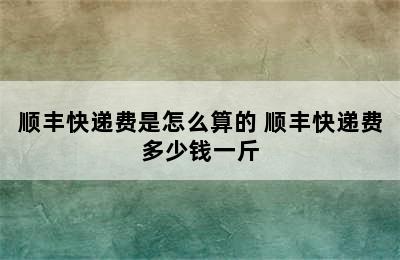 顺丰快递费是怎么算的 顺丰快递费多少钱一斤